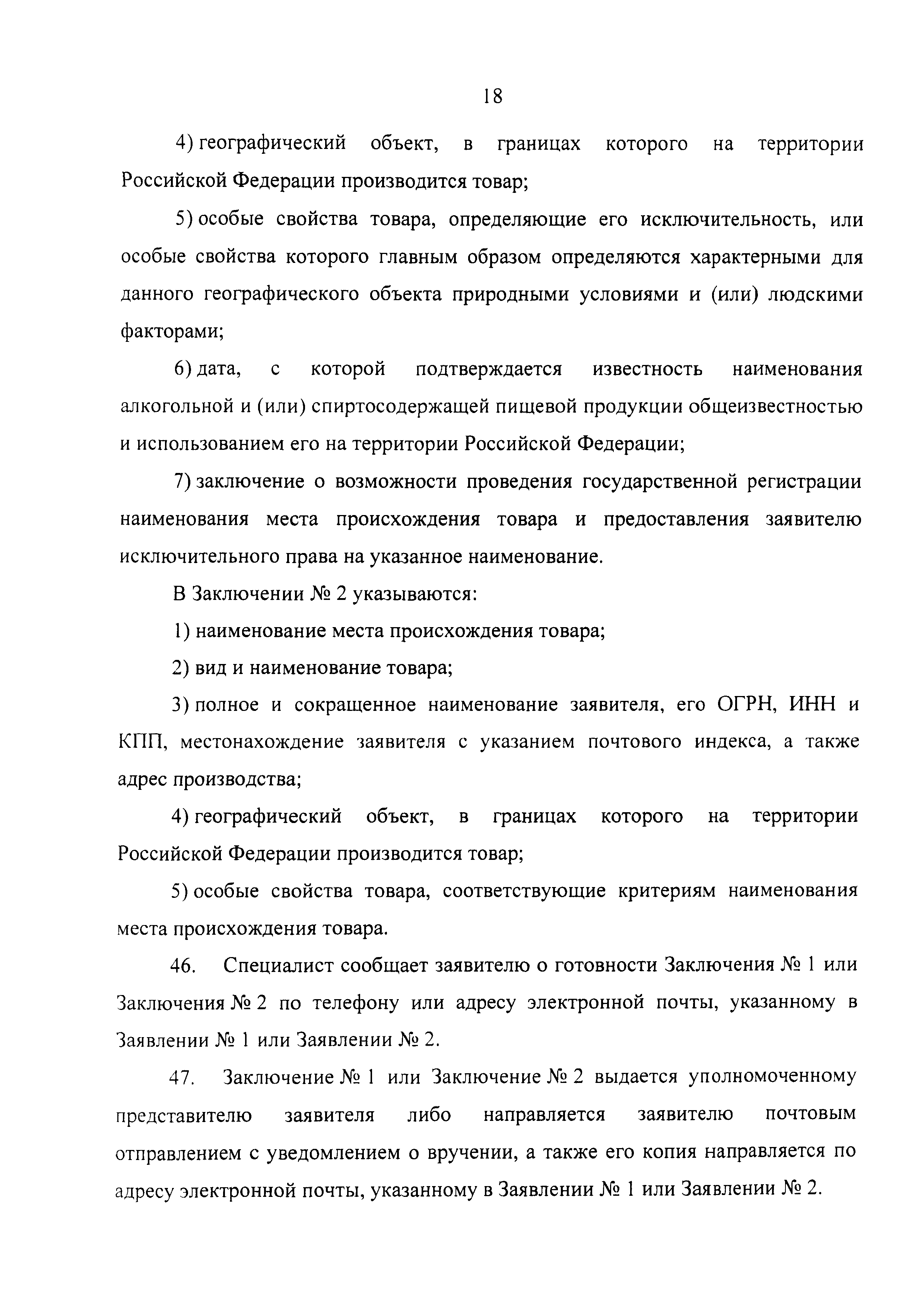 18

4) географический объект, в границах которого на территории Российской Федерации производится товар;

5) особые свойства товара, определяющие его исключительность, или особые свойства которого главным образом определяются характерными для данного географического объекта природными условиями и (или) людскими факторами;

6) дата, с которой подтверждается известность наименования алкогольной и (или) спиртосодержащей пищевой продукции общеизвестностью и использованием его на территории Российской Федерации;

7) заключение о возможности проведения государственной регистрации наименования места происхождения товара и предоставления заявителю исключительного права на указанное наименование.

В Заключении № 2 указываются:

1) наименование места происхождения товара;

2) вид и наименование товара;

3) полное и сокращенное наименование заявителя, его ОГРН, ИНН и КПП, местонахождение заявителя с указанием почтового индекса, а также адрес производства;

4) географический объект, в границах которого на территории Российской Федерации производится товар;

5) особые свойства товара, соответствующие критериям наименования места происхождения товара.

46. Специалист сообщает заявителю о готовности Заключения № 1 или Заключения № 2 по телефону или адресу электронной почты, указанному в Заявлении № 1 или Заявлении № 2.

47. Заключение № 1 или Заключение № 2 выдается уполномоченному представителю заявителя либо направляется заявителю почтовым отправлением с уведомлением о вручении, а также его копия направляется по адресу электронной почты, указанному в Заявлении № 1 или Заявлении № 2.